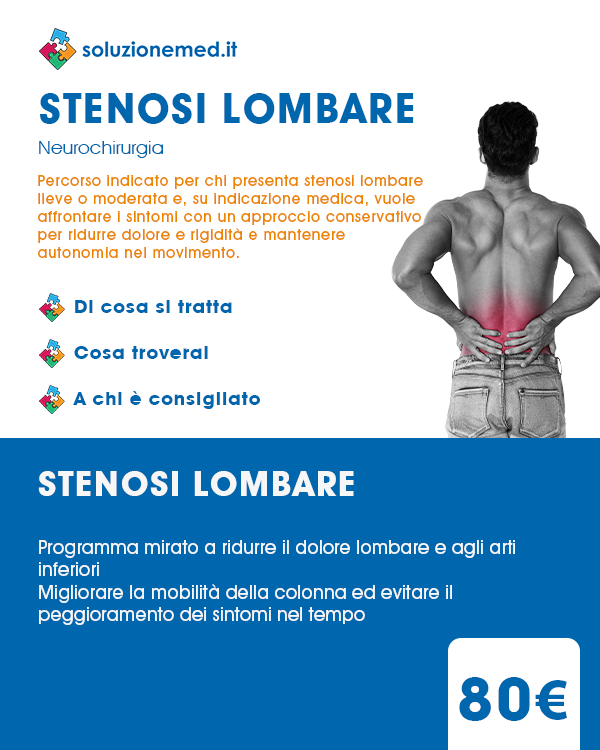 soluzionemed.it

STENOSI LOMBARE

Neurochirurgia

Percorso indicato per chi presenta stenosi lombare lieve o moderata e, su indicazione medica, vuole affrontare i sintomi con un approccio conservativo per ridurre dolore e rigidità e mantenere autonomia nel movimento.

Di cosa si tratta

Cosa troverai

A chi è consigliato

STENOSI LOMBARE

Programma mirato a ridurre il dolore lombare e agli arti inferiori
Migliorare la mobilità della colonna ed evitare il peggioramento dei sintomi nel tempo

80€